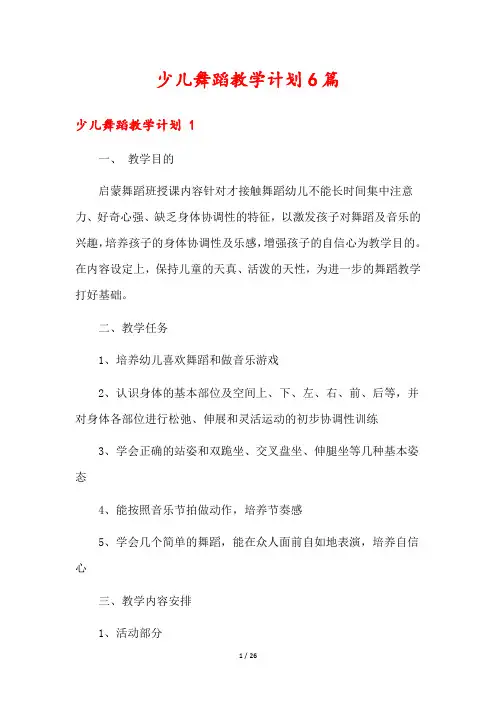 少儿舞蹈教学计划6篇

少儿舞蹈教学计划 1

一、 教学目的

启蒙舞蹈班授课内容针对才接触舞蹈幼儿不能长时间集中注意力、好奇心强、缺乏身体协调性的特征，以激发孩子对舞蹈及音乐的兴趣，培养孩子的身体协调性及乐感，增强孩子的自信心为教学目的。在内容设定上，保持儿童的天真、活泼的天性，为进一步的舞蹈教学打好基础。

二、教学任务

1、培养幼儿喜欢舞蹈和做音乐游戏

2、认识身体的基本部位及空间上、下、左、右、前、后等，并对身体各部位进行松弛、伸展和灵活运动的初步协调性训练

3、学会正确的站姿和双跪坐、交叉盘坐、伸腿坐等几种基本姿态

4、能按照音乐节拍做动作，培养节奏感

5、学会几个简单的舞蹈，能在众人面前自如地表演，培养自信心

三、教学内容安排

1、活动部分

1 / 26